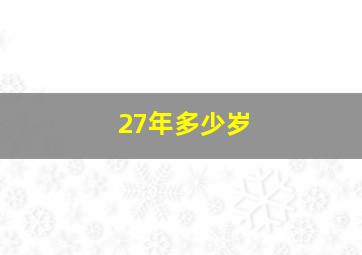 27年多少岁